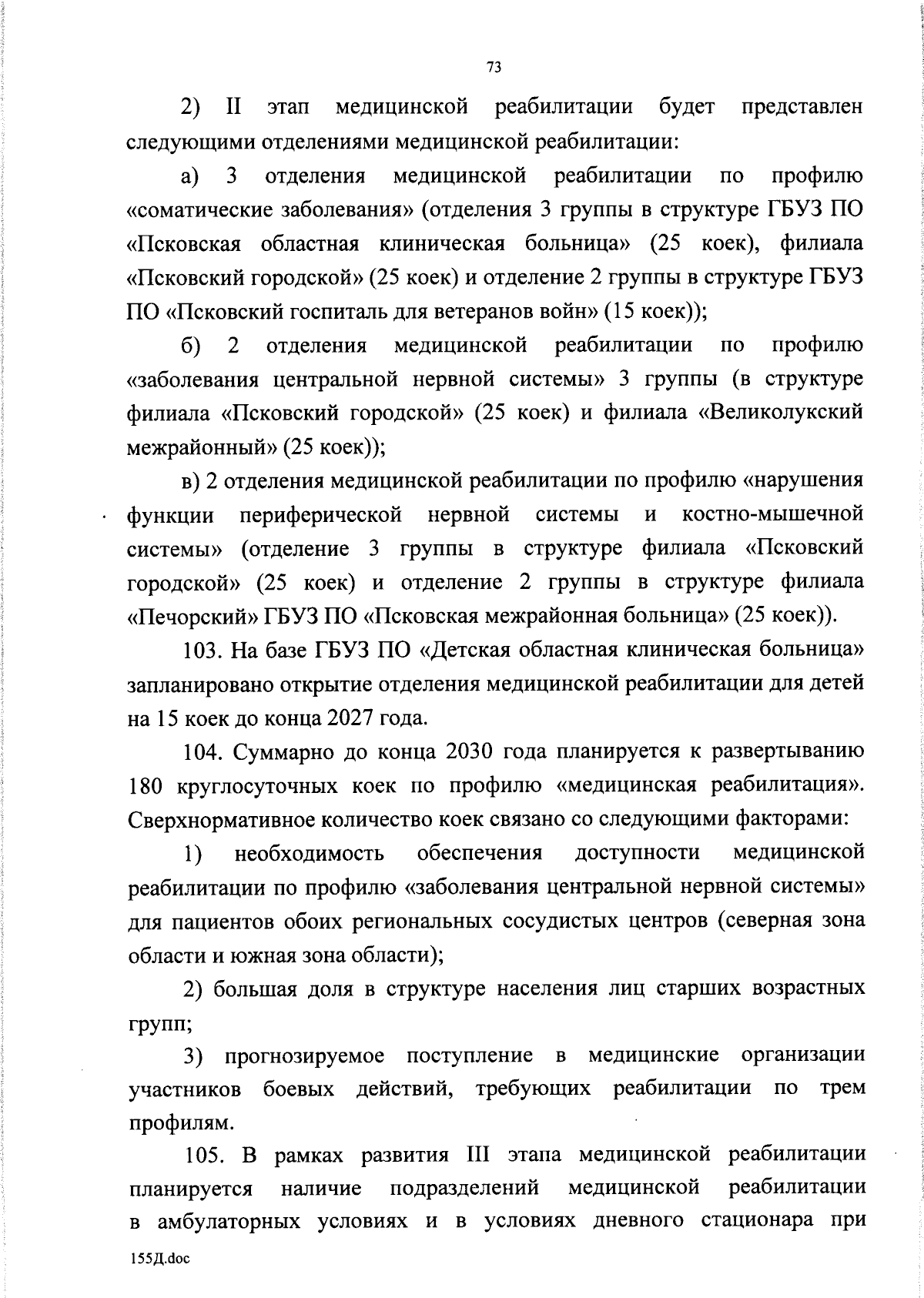 73

2) II этап медицинской реабилитации будет представлен следующими отделениями медицинской реабилитации:

а) 3 отделения медицинской реабилитации по профилю «соматические заболевания» (отделения 3 группы в структуре ГБУЗ ПО «Псковская областная клиническая больница» (25 коек), филиала «Псковский городской» (25 коек) и отделение 2 группы в структуре ГБУЗ ПО «Псковский госпиталь для ветеранов войн» (15 коек));

б) 2 отделения медицинской реабилитации по профилю «заболевания центральной нервной системы» 3 группы (в структуре филиала «Псковский городской» (25 коек) и филиала «Великолукский межрайонный» (25 коек));

в) 2 отделения медицинской реабилитации по профилю «нарушения функции периферической нервной системы и костно-мышечной системы» (отделение 3 группы в структуре филиала «Псковский городской» (25 коек) и отделение 2 группы в структуре филиала «Печорский» ГБУЗ ПО «Псковская межрайонная больница» (25 коек)).

103. На базе ГБУЗ ПО «Детская областная клиническая больница» запланировано открытие отделения медицинской реабилитации для детей на 15 коек до конца 2027 года.

104. Суммарно до конца 2030 года планируется к развертыванию 180 круглосуточных коек по профилю «медицинская реабилитация». Сверхнормативное количество коек связано со следующими факторами:

1) необходимость обеспечения доступности медицинской реабилитации по профилю «заболевания центральной нервной системы» для пациентов обоих региональных сосудистых центров (северная зона области и южная зона области);

2) большая доля в структуре населения лиц старших возрастных групп;

3) прогнозируемое поступление в медицинские организации участников боевых действий, требующих реабилитации по трем профилям.

105. В рамках развития III этапа медицинской реабилитации планируется наличие подразделений медицинской реабилитации в амбулаторных условиях и в условиях дневного стационара при

155Д.doc